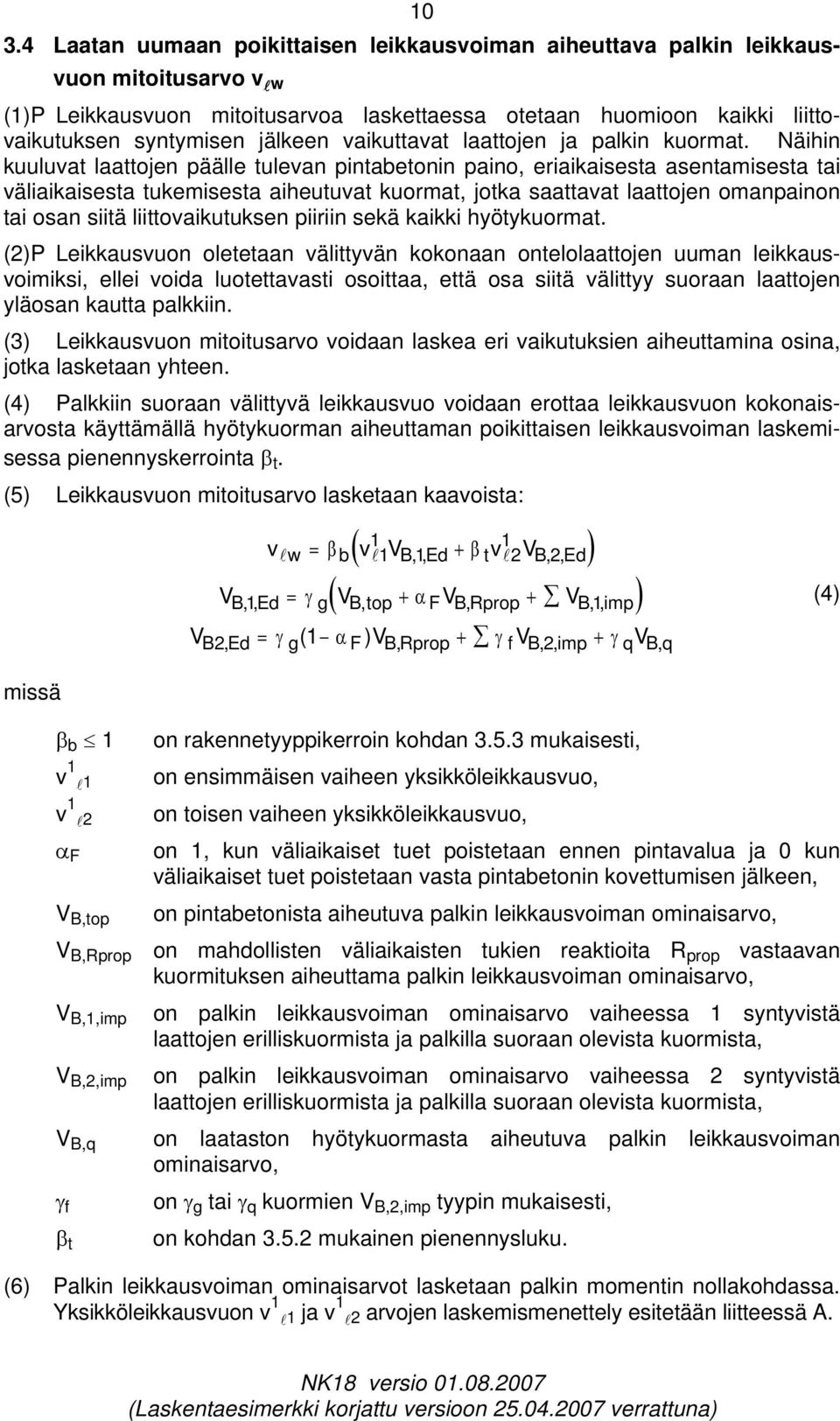 10

3.4 Laatan uumaan poikittaisen leikkausvoiman aiheuttava palkin leikkausvuon mitoitusarvo $v_{\ell w}$

(1)P Leikkausvuon mitoitusarvoa laskettaessa otetaan huomioon kaikki liittovaikutuksen syntymisen jälkeen vaikuttavat laattojen ja palkin kuormat. Näihin kuuluvat laattojen päälle tulevan pintabetonin paino, eriaikaisesta asentamisesta tai väliaikaisesta tukemisesta aiheutuvat kuormat, jotka saattavat laattojen omanpainon tai osan siitä liittovaikutuksen piiriin sekä kaikki hyötykuormat.

(2)P Leikkausvuon oletetaan välittyvän kokonaan ontelolaattojen uuman leikkausvoimiksi, ellei voida luotettavasti osoittaa, että osa siitä välittyy suoraan laattojen yläosan kautta palkkiin.

(3) Leikkausvuon mitoitusarvo voidaan laskea eri vaikutuksien aiheuttamina osina, jotka lasketaan yhteen.

(4) Palkkiin suoraan välittyvä leikkausvuo voidaan erottaa leikkausvuon kokonaisarvosta käyttämällä hyötykuorman aiheuttaman poikittaisen leikkausvoiman laskemisessa pienennyskerrointa $\beta_t$.

(5) Leikkausvuon mitoitusarvo lasketaan kaavoista:

$v_{\ell w} = \beta_b \left( v^1_{\ell 1} V_{B,1,Ed} + \beta_t v^1_{\ell 2} V_{B,2,Ed} \right)$

$V_{B,1,Ed} = \gamma_g \left( V_{B,top} + \alpha_F V_{B,Rprop} + \sum V_{B,1,imp} \right)$ (4)

$V_{B2,Ed} = \gamma_g (1 - \alpha_F) V_{B,Rprop} + \sum \gamma_f V_{B,2,imp} + \gamma_q V_{B,q}$

missä

$\beta_b \leq 1$ on rakennetyyppikerroin kohdan 3.5.3 mukaisesti,

$v^1_{\ell 1}$ on ensimmäisen vaiheen yksikköleikkausvuo,

$v^1_{\ell 2}$ on toisen vaiheen yksikköleikkausvuo,

$\alpha_F$ on 1, kun väliaikaiset tuet poistetaan ennen pintavalua ja 0 kun väliaikaiset tuet poistetaan vasta pintabetonin kovettumisen jälkeen,

$V_{B,top}$ on pintabetonista aiheutuva palkin leikkausvoiman ominaisarvo,

$V_{B,Rprop}$ on mahdollisten väliaikaisten tukien reaktioita $R_{prop}$ vastaavan kuormituksen aiheuttama palkin leikkausvoiman ominaisarvo,

$V_{B,1,imp}$ on palkin leikkausvoiman ominaisarvo vaiheessa 1 syntyvistä laattojen erilliskuormista ja palkilla suoraan olevista kuormista,

$V_{B,2,imp}$ on palkin leikkausvoiman ominaisarvo vaiheessa 2 syntyvistä laattojen erilliskuormista ja palkilla suoraan olevista kuormista,

$V_{B,q}$ on laataston hyötykuormasta aiheutuva palkin leikkausvoiman ominaisarvo,

$\gamma_f$ on $\gamma_g$ tai $\gamma_q$ kuormien $V_{B,2,imp}$ tyypin mukaisesti,

$\beta_t$ on kohdan 3.5.2 mukainen pienennysluku.

(6) Palkin leikkausvoiman ominaisarvot lasketaan palkin momentin nollakohdassa. Yksikköleikkausvuon $v^1_{\ell 1}$ ja $v^1_{\ell 2}$ arvojen laskemismenettely esitetään liitteessä A.

NK18 versio 01.08.2007
(Laskentaesimerkki korjattu versioon 25.04.2007 verrattuna)